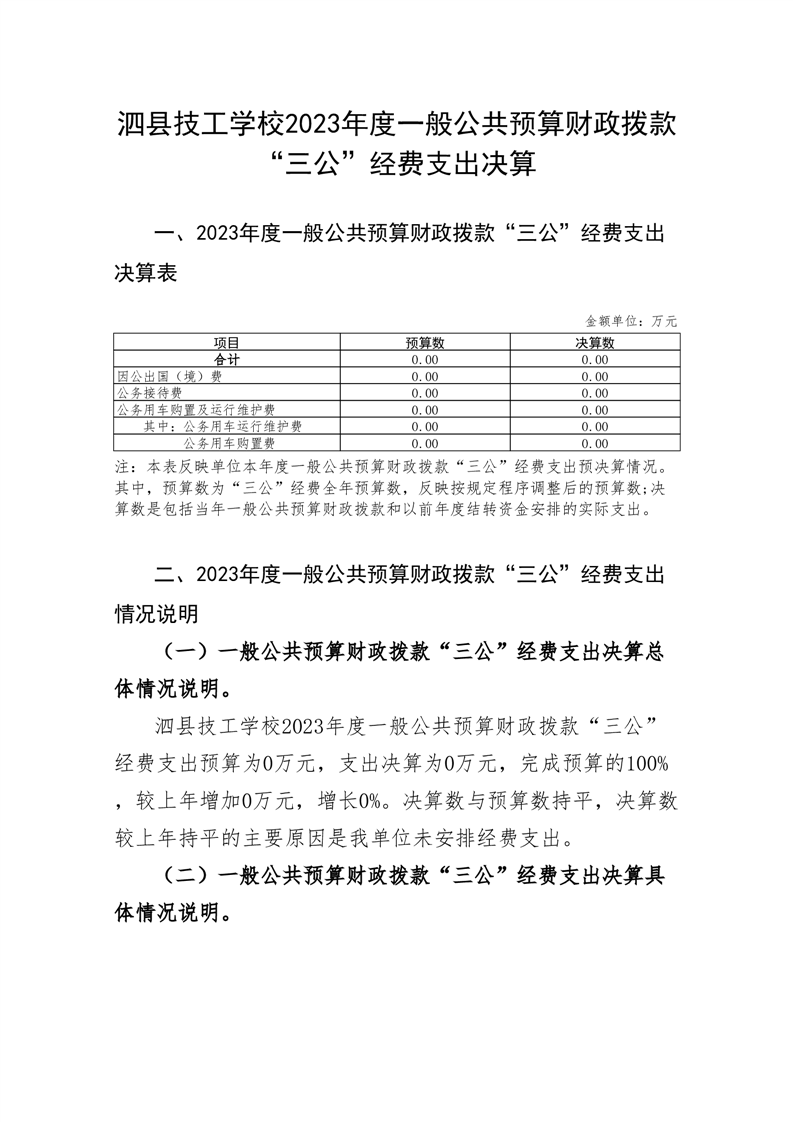 泗县技工学校2023年度一般公共预算财政拨款“三公”经费支出决算

一、2023年度一般公共预算财政拨款“三公”经费支出决算表

金额单位：万元

| 项目 | 预算数 | 决算数 |
|---|---|---|
| 合计 | 0.00 | 0.00 |
| 因公出国（境）费 | 0.00 | 0.00 |
| 公务接待费 | 0.00 | 0.00 |
| 公务用车购置及运行维护费 | 0.00 | 0.00 |
| 其中：公务用车运行维护费 | 0.00 | 0.00 |
| 公务用车购置费 | 0.00 | 0.00 |

注：本表反映单位本年度一般公共预算财政拨款“三公”经费支出预决算情况。其中，预算数为“三公”经费全年预算数，反映按规定程序调整后的预算数;决算数是包括当年一般公共预算财政拨款和以前年度结转资金安排的实际支出。

二、2023年度一般公共预算财政拨款“三公”经费支出情况说明

（一）一般公共预算财政拨款“三公”经费支出决算总体情况说明。

泗县技工学校2023年度一般公共预算财政拨款“三公”经费支出预算为0万元，支出决算为0万元，完成预算的100%，较上年增加0万元，增长0%。决算数与预算数持平，决算数较上年持平的主要原因是我单位未安排经费支出。

（二）一般公共预算财政拨款“三公”经费支出决算具体情况说明。